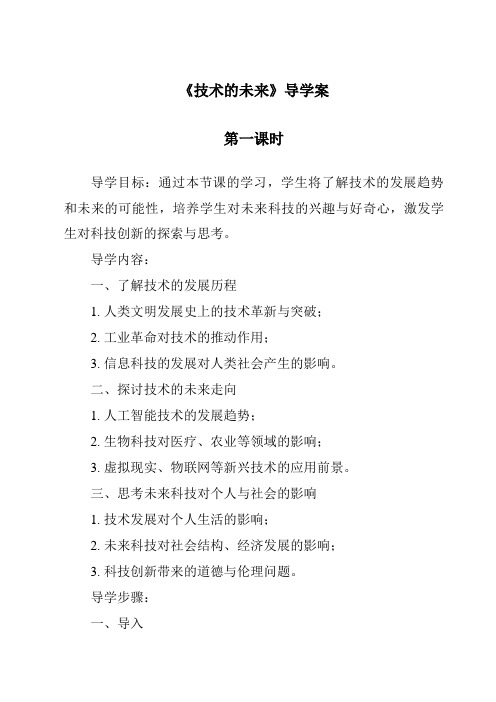 《技术的未来》导学案

第一课时

导学目标：通过本节课的学习，学生将了解技术的发展趋势和未来的可能性，培养学生对未来科技的兴趣与好奇心，激发学生对科技创新的探索与思考。

导学内容：

一、了解技术的发展历程

1. 人类文明发展史上的技术革新与突破；

2. 工业革命对技术的推动作用；

3. 信息科技的发展对人类社会产生的影响。

二、探讨技术的未来走向

1. 人工智能技术的发展趋势；

2. 生物科技对医疗、农业等领域的影响；

3. 虚拟现实、物联网等新兴技术的应用前景。

三、思考未来科技对个人与社会的影响

1. 技术发展对个人生活的影响；

2. 未来科技对社会结构、经济发展的影响；

3. 科技创新带来的道德与伦理问题。

导学步骤：

一、导入